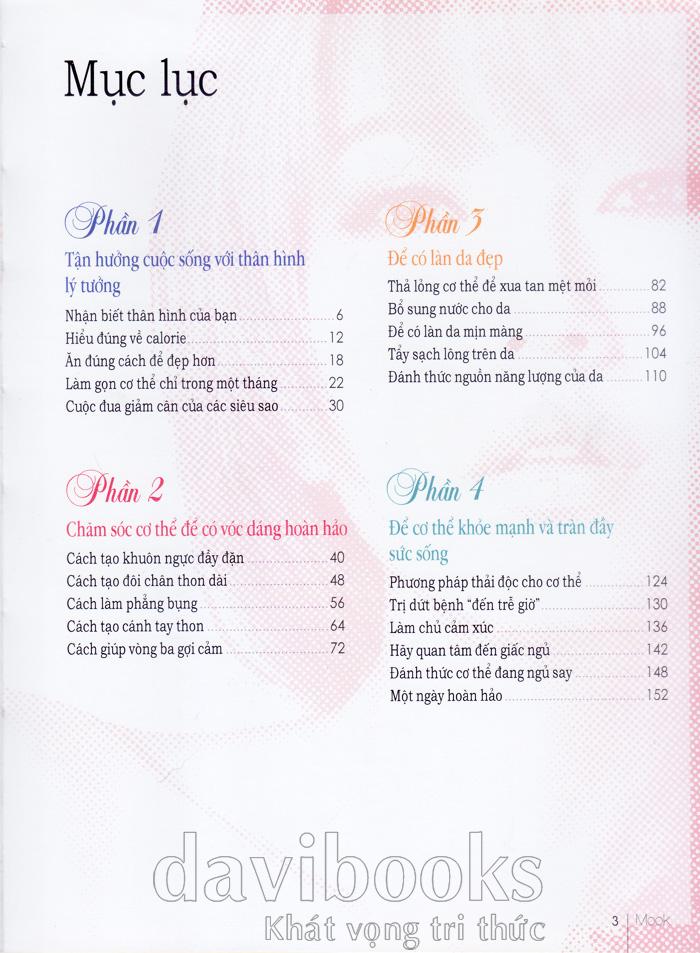 Mục lục

Phần 1

Tận hưởng cuộc sống với thân hình lý tưởng

Nhận biết thân hình của bạn 6
Hiểu đúng về calorie 12
Ăn đúng cách để đẹp hơn 18
Làm gọn cơ thể chỉ trong một tháng 22
Cuộc đua giảm cân của các siêu sao 30

Phần 2

Chăm sóc cơ thể để có vóc dáng hoàn hảo

Cách tạo khuôn ngực đầy đặn 40
Cách tạo đôi chân thon dài 48
Cách làm phẳng bụng 56
Cách tạo cánh tay thon 64
Cách giúp vòng ba gợi cảm 72

Phần 3

Để có làn da đẹp

Thả lỏng cơ thể để xua tan mệt mỏi 82
Bổ sung nước cho da 88
Để có làn da mịn màng 96
Tẩy sạch lông trên da 104
Đánh thức nguồn năng lượng của da 110

Phần 4

Để cơ thể khỏe mạnh và tràn đầy sức sống

Phương pháp thải độc cho cơ thể 124
Trị dứt bệnh "đến trễ giờ" 130
Làm chủ cảm xúc 136
Hãy quan tâm đến giấc ngủ 142
Đánh thức cơ thể đang ngủ say 148
Một ngày hoàn hảo 152

3 | Mook

davibooks
Khát vọng tri thức